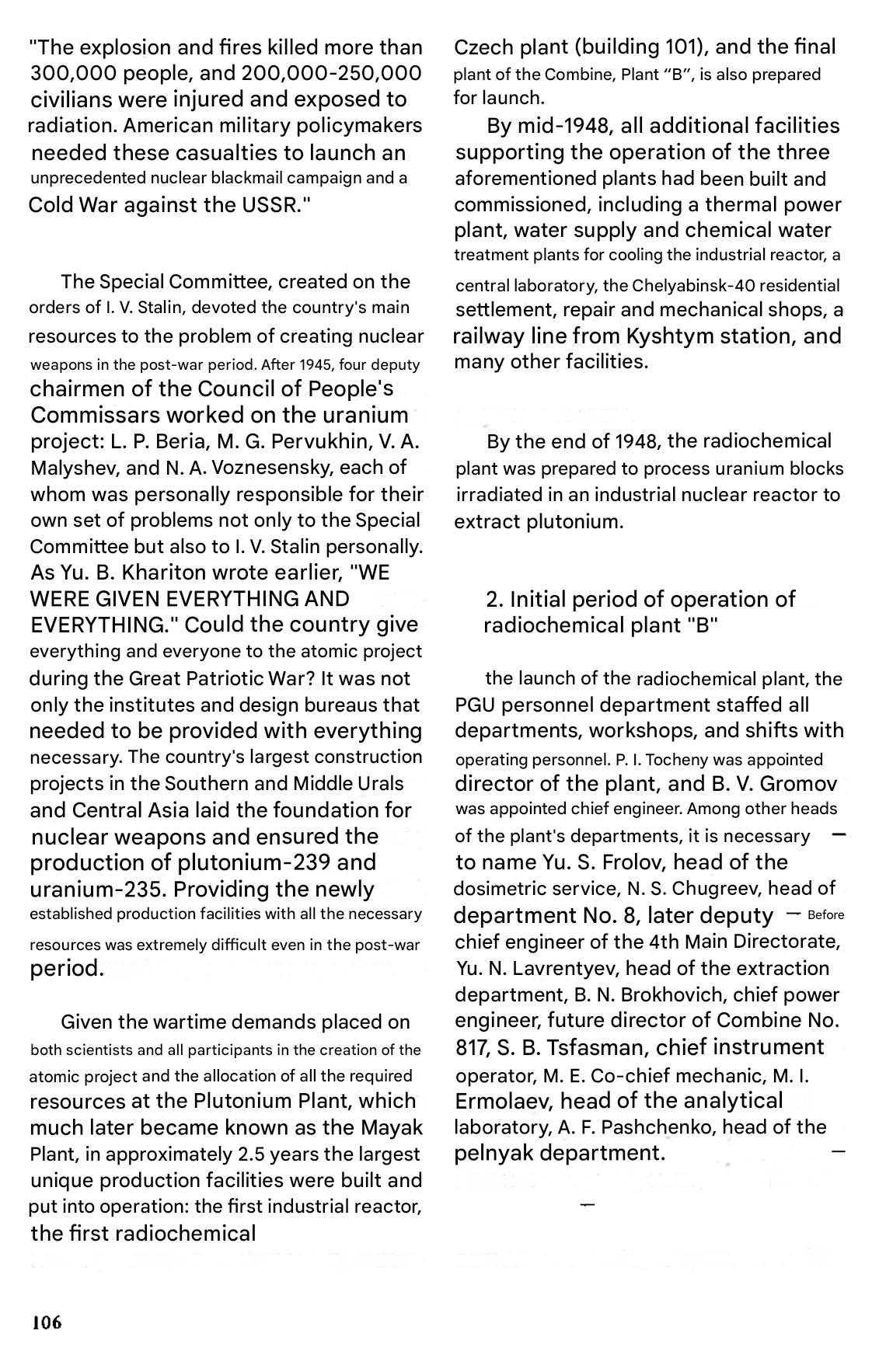 "The explosion and fires killed more than 300,000 people, and 200,000-250,000 civilians were injured and exposed to radiation. American military policymakers needed these casualties to launch an unprecedented nuclear blackmail campaign and a Cold War against the USSR."

The Special Committee, created on the orders of I. V. Stalin, devoted the country's main resources to the problem of creating nuclear weapons in the post-war period. After 1945, four deputy chairmen of the Council of People's Commissars worked on the uranium project: L. P. Beria, M. G. Pervukhin, V. A. Malyshev, and N. A. Voznesensky, each of whom was personally responsible for their own set of problems not only to the Special Committee but also to I. V. Stalin personally. As Yu. B. Khariton wrote earlier, "WE WERE GIVEN EVERYTHING AND EVERYTHING." Could the country give everything and everyone to the atomic project during the Great Patriotic War? It was not only the institutes and design bureaus that needed to be provided with everything necessary. The country's largest construction projects in the Southern and Middle Urals and Central Asia laid the foundation for nuclear weapons and ensured the production of plutonium-239 and uranium-235. Providing the newly established production facilities with all the necessary resources was extremely difficult even in the post-war period.

Given the wartime demands placed on both scientists and all participants in the creation of the atomic project and the allocation of all the required resources at the Plutonium Plant, which much later became known as the Mayak Plant, in approximately 2.5 years the largest unique production facilities were built and put into operation: the first industrial reactor, the first radiochemical

Czech plant (building 101), and the final plant of the Combine, Plant "B", is also prepared for launch.

By mid-1948, all additional facilities supporting the operation of the three aforementioned plants had been built and commissioned, including a thermal power plant, water supply and chemical water treatment plants for cooling the industrial reactor, a central laboratory, the Chelyabinsk-40 residential settlement, repair and mechanical shops, a railway line from Kyshtym station, and many other facilities.

By the end of 1948, the radiochemical plant was prepared to process uranium blocks irradiated in an industrial nuclear reactor to extract plutonium.

2. Initial period of operation of radiochemical plant "B"

the launch of the radiochemical plant, the PGU personnel department staffed all departments, workshops, and shifts with operating personnel. P. I. Tocheny was appointed director of the plant, and B. V. Gromov was appointed chief engineer. Among other heads of the plant's departments, it is necessary — to name Yu. S. Frolov, head of the dosimetric service, N. S. Chugreev, head of department No. 8, later deputy — Before chief engineer of the 4th Main Directorate, Yu. N. Lavrentyev, head of the extraction department, B. N. Brokhovich, chief power engineer, future director of Combine No. 817, S. B. Tsfasman, chief instrument operator, M. E. Co-chief mechanic, M. I. Ermolaev, head of the analytical laboratory, A. F. Pashchenko, head of the pelnyak department. —

—

106